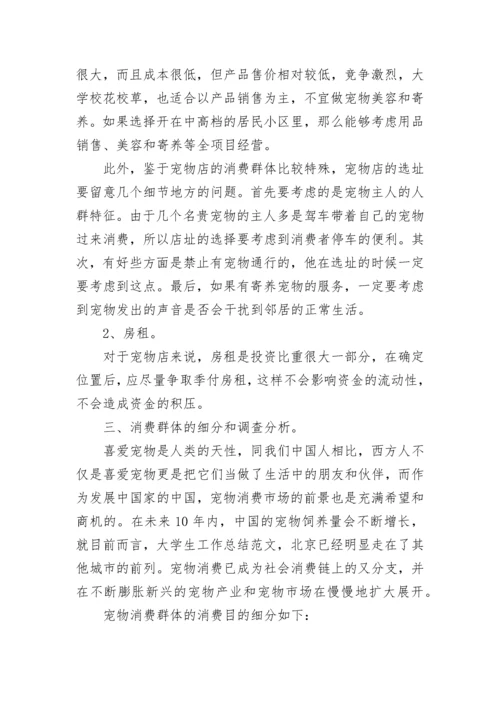 很大，而且成本很低，但产品售价相对较低，竞争激烈，大学校花校草，也适合以产品销售为主，不宜做宠物美容和寄养。如果选择开在中高档的居民小区里，那么能够考虑用品销售、美容和寄养等全项目经营。

此外，鉴于宠物店的消费群体比较特殊，宠物店的选址要留意几个细节地方的问题。首先要考虑的是宠物主人的人群特征。由于几个名贵宠物的主人多是驾车带着自己的宠物过来消费，所以店址的选择要考虑到消费者停车的便利。其次，有好些方面是禁止有宠物通行的，他在选址的时候一定要考虑到这点。最后，如果有寄养宠物的服务，一定要考虑到宠物发出的声音是否会干扰到邻居的正常生活。

2、房租。

对于宠物店来说，房租是投资比重很大一部分，在确定位置后，应尽量争取季付房租，这样不会影响资金的流动性，不会造成资金的积压。

三、消费群体的细分和调查分析。

喜爱宠物是人类的天性，同我们中国人相比，西方人不仅是喜爱宠物更是把它们当做了生活中的朋友和伙伴，而作为发展中国家的中国，宠物消费市场的前景也是充满希望和商机的。在未来 10 年内，中国的宠物饲养量会不断增长，就目前而言，大学生工作总结范文，北京已经明显走在了其他城市的前列。宠物消费已成为社会消费链上的又分支，并在不断膨胀新兴的宠物产业和宠物市场在慢慢地扩大展开。

宠物消费群体的消费目的细分如下：